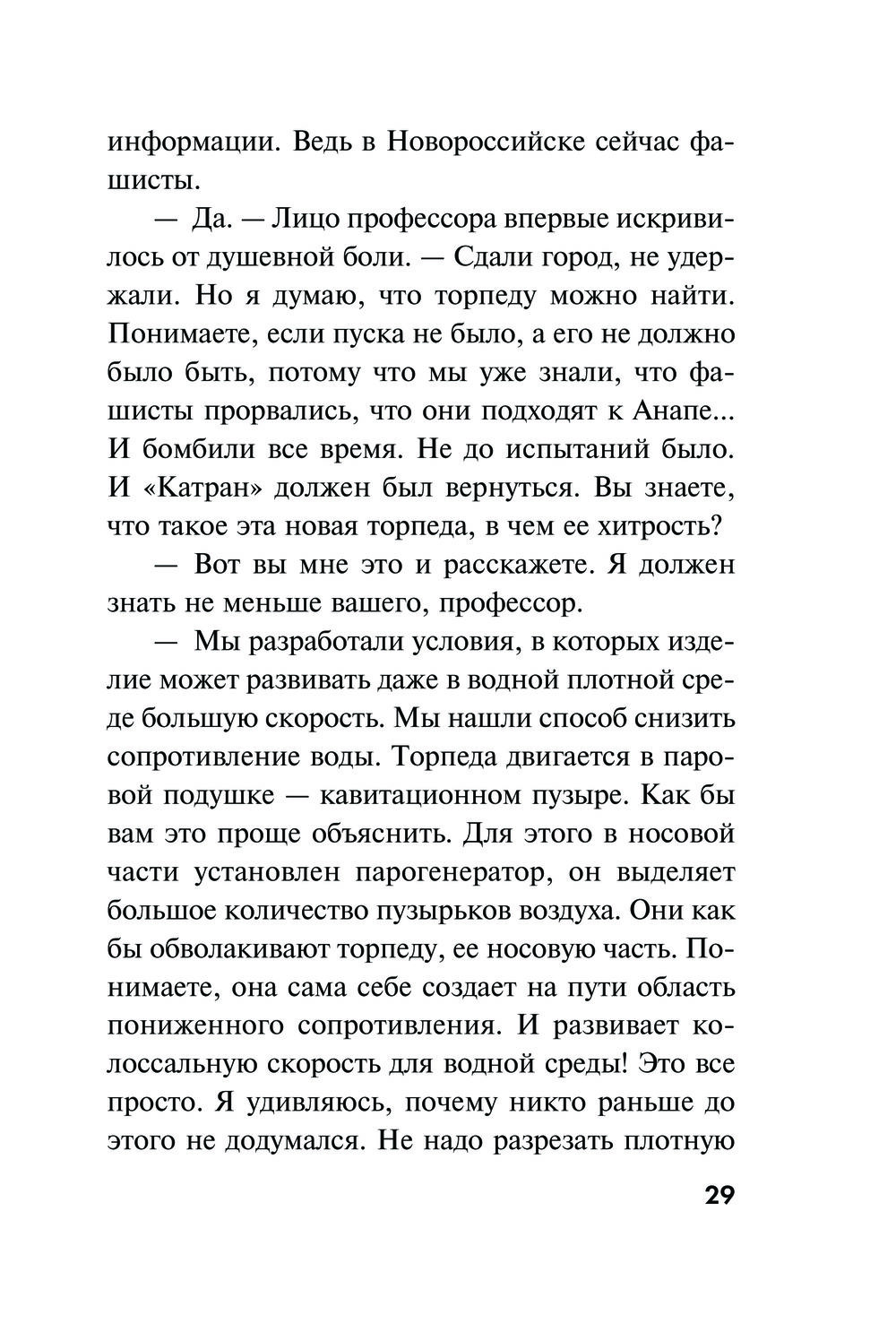 информации. Ведь в Новороссийске сейчас фашисты.

— Да. — Лицо профессора впервые искривилось от душевной боли. — Сдали город, не удержали. Но я думаю, что торпеду можно найти. Понимаете, если пуска не было, а его не должно было быть, потому что мы уже знали, что фашисты прорвались, что они подходят к Анапе... И бомбили все время. Не до испытаний было. И «Катран» должен был вернуться. Вы знаете, что такое эта новая торпеда, в чем ее хитрость?

— Вот вы мне это и расскажете. Я должен знать не меньше вашего, профессор.

— Мы разработали условия, в которых изделие может развивать даже в водной плотной среде большую скорость. Мы нашли способ снизить сопротивление воды. Торпеда двигается в паровой подушке — кавитационном пузыре. Как бы вам это проще объяснить. Для этого в носовой части установлен парогенератор, он выделяет большое количество пузырьков воздуха. Они как бы обволакивают торпеду, ее носовую часть. Понимаете, она сама себе создает на пути область пониженного сопротивления. И развивает колоссальную скорость для водной среды! Это все просто. Я удивляюсь, почему никто раньше до этого не додумался. Не надо разрезать плотную

29